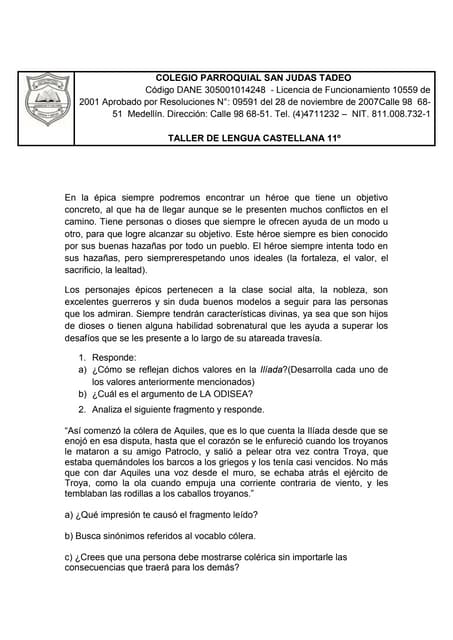 COLEGIO PARROQUIAL SAN JUDAS TADEO
Código DANE 305001014248 - Licencia de Funcionamiento 10559 de 2001 Aprobado por Resoluciones N°: 09591 del 28 de noviembre de 2007Calle 98 68-51 Medellín. Dirección: Calle 98 68-51. Tel. (4)4711232 – NIT. 811.008.732-1

TALLER DE LENGUA CASTELLANA 11°

En la épica siempre podremos encontrar un héroe que tiene un objetivo concreto, al que ha de llegar aunque se le presenten muchos conflictos en el camino. Tiene personas o dioses que siempre le ofrecen ayuda de un modo u otro, para que logre alcanzar su objetivo. Este héroe siempre es bien conocido por sus buenas hazañas por todo un pueblo. El héroe siempre intenta todo en sus hazañas, pero siemprerespetando unos ideales (la fortaleza, el valor, el sacrificio, la lealtad).

Los personajes épicos pertenecen a la clase social alta, la nobleza, son excelentes guerreros y sin duda buenos modelos a seguir para las personas que los admiran. Siempre tendrán características divinas, ya sea que son hijos de dioses o tienen alguna habilidad sobrenatural que les ayuda a superar los desafíos que se les presente a lo largo de su atareada travesía.

1. Responde:
a) ¿Cómo se reflejan dichos valores en la Ilíada?(Desarrolla cada uno de los valores anteriormente mencionados)
b) ¿Cuál es el argumento de LA ODISEA?
2. Analiza el siguiente fragmento y responde.

"Así comenzó la cólera de Aquiles, que es lo que cuenta la Ilíada desde que se enojó en esa disputa, hasta que el corazón se le enfureció cuando los troyanos le mataron a su amigo Patroclo, y salió a pelear otra vez contra Troya, que estaba quemándoles los barcos a los griegos y los tenía casi vencidos. No más que con dar Aquiles una voz desde el muro, se echaba atrás el ejército de Troya, como la ola cuando empuja una corriente contraria de viento, y les temblaban las rodillas a los caballos troyanos."

a) ¿Qué impresión te causó el fragmento leído?

b) Busca sinónimos referidos al vocablo cólera.

c) ¿Crees que una persona debe mostrarse colérica sin importarle las consecuencias que traerá para los demás?